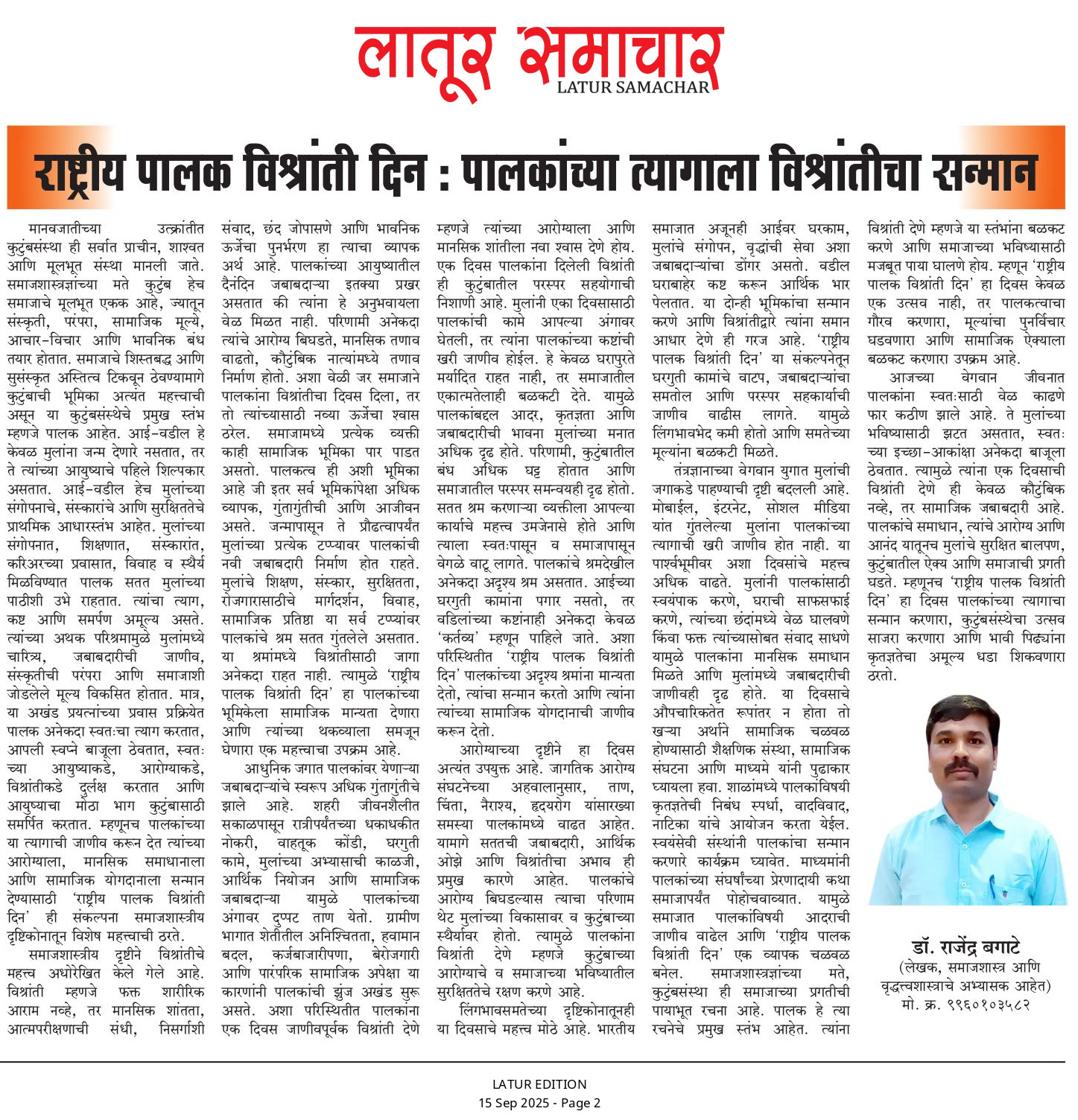 लातूर समाचार
LATUR SAMACHAR

राष्ट्रीय पालक विश्रांती दिन : पालकांच्या त्यागाला विश्रांतीचा सन्मान

मानवजातीच्या उत्क्रांतीत कुटुंबसंस्था ही सर्वात प्राचीन, शाश्वत आणि मूलभूत संस्था मानली जाते. समाजशास्त्रज्ञांच्या मते कुटुंब हेच समाजाचे मूलभूत एकक आहे, ज्यातून संस्कृती, परंपरा, सामाजिक मूल्ये, आचार-विचार आणि भावनिक बंध तयार होतात. समाजाचे शिस्तबद्ध आणि सुसंस्कृत अस्तित्व टिकवून ठेवण्यामागे कुटुंबाची भूमिका अत्यंत महत्त्वाची असून या कुटुंबसंस्थेचे प्रमुख स्तंभ म्हणजे पालक आहेत. आई-वडील हे केवळ मुलांना जन्म देणारे नसतात, तर ते त्यांच्या आयुष्याचे पहिले शिल्पकार असतात. आई-वडील हेच मुलांच्या संगोपनाचे, संस्कारांचे आणि सुरक्षिततेचे प्राथमिक आधारस्तंभ आहेत. मुलांच्या संगोपनात, शिक्षणात, संस्कारांत, करिअरच्या प्रवासात, विवाह व स्थैर्य मिळविण्यात पालक सतत मुलांच्या पाठीशी उभे राहतात. त्यांचा त्याग, कष्ट आणि समर्पण अमूल्य असते. त्यांच्या अथक परिश्रमामुळे मुलांमध्ये चारित्र्य, जबाबदारीची जाणीव, संस्कृतीची परंपरा आणि समाजाशी जोडलेले मूल्य विकसित होतात. मात्र, या अखंड प्रयत्नांच्या प्रवास प्रक्रियेत पालक अनेकदा स्वतःचा त्याग करतात, आपली स्वप्ने बाजूला ठेवतात, स्वतःच्या आयुष्याकडे, आरोग्याकडे, विश्रांतीकडे दुर्लक्ष करतात आणि आयुष्याचा मोठा भाग कुटुंबासाठी समर्पित करतात. म्हणूनच पालकांच्या या त्यागाची जाणीव करून देत त्यांच्या आरोग्याला, मानसिक समाधानाला आणि सामाजिक योगदानाला सन्मान देण्यासाठी 'राष्ट्रीय पालक विश्रांती दिन' ही संकल्पना समाजशास्त्रीय दृष्टिकोनातून विशेष महत्त्वाची ठरते.

समाजशास्त्रीय दृष्टीने विश्रांतीचे महत्त्व अधोरेखित केले गेले आहे. विश्रांती म्हणजे फक्त शारीरिक आराम नव्हे, तर मानसिक शांतता, आत्मपरीक्षणाची संधी, निसर्गाशी संवाद, छंद जोपासणे आणि भावनिक ऊर्जेचा पुनर्भरण हा त्याचा व्यापक अर्थ आहे. पालकांच्या आयुष्यातील दैनंदिन जबाबदाऱ्या इतक्या प्रखर असतात की त्यांना हे अनुभवायला वेळ मिळत नाही. परिणामी अनेकदा त्यांचे आरोग्य बिघडते, मानसिक तणाव वाढतो, कौटुंबिक नात्यांमध्ये तणाव निर्माण होतो. अशा वेळी जर समाजाने पालकांना विश्रांतीचा दिवस दिला, तर तो त्यांच्यासाठी नव्या ऊर्जेचा श्वास ठरेल. समाजामध्ये प्रत्येक व्यक्ती काही सामाजिक भूमिका पार पाडत असतो. पालकत्व ही अशी भूमिका आहे जी इतर सर्व भूमिकांपेक्षा अधिक व्यापक, गुंतागुंतीची आणि आजीवन असते. जन्मापासून ते प्रौढत्वापर्यंत मुलांच्या प्रत्येक टप्प्यावर पालकांची नवी जबाबदारी निर्माण होत राहते. मुलांचे शिक्षण, संस्कार, सुरक्षितता, रोजगारासाठीचे मार्गदर्शन, विवाह, सामाजिक प्रतिष्ठा या सर्व टप्प्यांवर पालकांचे श्रम सतत गुंतलेले असतात. या श्रमांमध्ये विश्रांतीसाठी जागा अनेकदा राहत नाही. त्यामुळे 'राष्ट्रीय पालक विश्रांती दिन' हा पालकांच्या भूमिकेला सामाजिक मान्यता देणारा आणि त्यांच्या थकव्याला समजून घेणारा एक महत्त्वाचा उपक्रम आहे.

आधुनिक जगात पालकांवर येणाऱ्या जबाबदाऱ्यांचे स्वरूप अधिक गुंतागुंतीचे झाले आहे. शहरी जीवनशैलीत सकाळपासून रात्रीपर्यंतच्या धकाधकीत नोकरी, वाहतूक कोंडी, घरगुती कामे, मुलांच्या अभ्यासाची काळजी, आर्थिक नियोजन आणि सामाजिक जबाबदाऱ्या यामुळे पालकांच्या अंगावर दुप्पट ताण येतो. ग्रामीण भागात शेतीतील अनिश्चितता, हवामान बदल, कर्जबाजारीपणा, बेरोजगारी आणि पारंपरिक सामाजिक अपेक्षा या कारणांनी पालकांची झुंज अखंड सुरू असते. अशा परिस्थितीत पालकांना एक दिवस जाणीवपूर्वक विश्रांती देणे म्हणजे त्यांच्या आरोग्याला आणि मानसिक शांतीला नवा श्वास देणे होय. एक दिवस पालकांना दिलेली विश्रांती ही कुटुंबातील परस्पर सहयोगाची निशाणी आहे. मुलांनी एका दिवसासाठी पालकांची कामे आपल्या अंगावर घेतली, तर त्यांना पालकांच्या कष्टांची खरी जाणीव होईल. हे केवळ घरापुरते मर्यादित राहत नाही, तर समाजातील एकात्मतेलाही बळकटी देते. यामुळे पालकांबद्दल आदर, कृतज्ञता आणि जबाबदारीची भावना मुलांच्या मनात अधिक दृढ होते. परिणामी, कुटुंबातील बंध अधिक घट्ट होतात आणि समाजातील परस्पर समन्वयही दृढ होतो. सतत श्रम करणाऱ्या व्यक्तीला आपल्या कार्याचे महत्त्व उमजेनासे होते आणि त्याला स्वतःपासून व समाजापासून वेगळे वाटू लागते. पालकांचे श्रमदेखील अनेकदा अदृश्य श्रम असतात. आईच्या घरगुती कामांना पगार नसतो, तर वडिलांच्या कष्टांनाही अनेकदा केवळ 'कर्तव्य' म्हणून पाहिले जाते. अशा परिस्थितीत 'राष्ट्रीय पालक विश्रांती दिन' पालकांच्या अदृश्य श्रमांना मान्यता देतो, त्यांचा सन्मान करतो आणि त्यांना त्यांच्या सामाजिक योगदानाची जाणीव करून देतो.

आरोग्याच्या दृष्टीने हा दिवस अत्यंत उपयुक्त आहे. जागतिक आरोग्य संघटनेच्या अहवालानुसार, ताण, चिंता, नैराश्य, हृदयरोग यांसारख्या समस्या पालकांमध्ये वाढत आहेत. यामागे सततची जबाबदारी, आर्थिक ओझे आणि विश्रांतीचा अभाव ही प्रमुख कारणे आहेत. पालकांचे आरोग्य बिघडल्यास त्याचा परिणाम थेट मुलांच्या विकासावर व कुटुंबाच्या स्थैर्यावर होतो. त्यामुळे पालकांना विश्रांती देणे म्हणजे कुटुंबाच्या आरोग्याचे व समाजाच्या भविष्यातील सुरक्षिततेचे रक्षण करणे आहे.

लिंगभावसमतेच्या दृष्टिकोनातूनही या दिवसाचे महत्त्व मोठे आहे. भारतीय समाजात अजूनही आईवर घरकाम, मुलांचे संगोपन, वृद्धांची सेवा अशा जबाबदाऱ्यांचा डोंगर असतो. वडील घराबाहेर कष्ट करून आर्थिक भार पेलतात. या दोन्ही भूमिकांचा सन्मान करणे आणि विश्रांतीद्वारे त्यांना समान आधार देणे ही गरज आहे. 'राष्ट्रीय पालक विश्रांती दिन' या संकल्पनेतून घरगुती कामांचे वाटप, जबाबदाऱ्यांचा समतोल आणि परस्पर सहकार्याची जाणीव वाढीस लागते. यामुळे लिंगभावभेद कमी होतो आणि समतेच्या मूल्यांना बळकटी मिळते.

तंत्रज्ञानाच्या वेगवान युगात मुलांची जगाकडे पाहण्याची दृष्टी बदलली आहे. मोबाईल, इंटरनेट, सोशल मीडिया यांत गुंतलेल्या मुलांना पालकांच्या त्यागाची खरी जाणीव होत नाही. या पार्श्वभूमीवर अशा दिवसांचे महत्त्व अधिक वाढते. मुलांनी पालकांसाठी स्वयंपाक करणे, घराची साफसफाई करणे, त्यांच्या छंदांमध्ये वेळ घालवणे किंवा फक्त त्यांच्यासोबत संवाद साधणे यामुळे पालकांना मानसिक समाधान मिळते आणि मुलांमध्ये जबाबदारीची जाणीवही दृढ होते. या दिवसाचे औपचारिकतेत रूपांतर न होता तो खऱ्या अर्थाने सामाजिक चळवळ होण्यासाठी शैक्षणिक संस्था, सामाजिक संघटना आणि माध्यमे यांनी पुढाकार घ्यायला हवा. शाळांमध्ये पालकांविषयी कृतज्ञतेची निबंध स्पर्धा, वादविवाद, नाटिका यांचे आयोजन करता येईल. स्वयंसेवी संस्थांनी पालकांचा सन्मान करणारे कार्यक्रम घ्यावेत. माध्यमांनी पालकांच्या संघर्षांच्या प्रेरणादायी कथा समाजापर्यंत पोहोचवाव्यात. यामुळे समाजात पालकांविषयी आदराची जाणीव वाढेल आणि 'राष्ट्रीय पालक विश्रांती दिन' एक व्यापक चळवळ बनेल. समाजशास्त्रज्ञांच्या मते, कुटुंबसंस्था ही समाजाच्या प्रगतीची पायाभूत रचना आहे. पालक हे त्या रचनेचे प्रमुख स्तंभ आहेत. त्यांना विश्रांती देणे म्हणजे या स्तंभांना बळकट करणे आणि समाजाच्या भविष्यासाठी मजबूत पाया घालणे होय. म्हणून 'राष्ट्रीय पालक विश्रांती दिन' हा दिवस केवळ एक उत्सव नाही, तर पालकत्वाचा गौरव करणारा, मूल्यांचा पुनर्विचार घडवणारा आणि सामाजिक ऐक्याला बळकट करणारा उपक्रम आहे.

आजच्या वेगवान जीवनात पालकांना स्वतःसाठी वेळ काढणे फार कठीण झाले आहे. ते मुलांच्या भविष्यासाठी झटत असतात, स्वतःच्या इच्छा-आकांक्षा अनेकदा बाजूला ठेवतात. त्यामुळे त्यांना एक दिवसाची विश्रांती देणे ही केवळ कौटुंबिक नव्हे, तर सामाजिक जबाबदारी आहे. पालकांचे समाधान, त्यांचे आरोग्य आणि आनंद यातूनच मुलांचे सुरक्षित बालपण, कुटुंबातील ऐक्य आणि समाजाची प्रगती घडते. म्हणूनच 'राष्ट्रीय पालक विश्रांती दिन' हा दिवस पालकांच्या त्यागाचा सन्मान करणारा, कुटुंबसंस्थेचा उत्सव साजरा करणारा आणि भावी पिढ्यांना कृतज्ञतेचा अमूल्य धडा शिकवणारा ठरतो.

डॉ. राजेंद्र बगाटे
(लेखक, समाजशास्त्र आणि वृद्धत्वशास्त्राचे अभ्यासक आहेत)
मो. क्र. ९९६०१०३५८२

LATUR EDITION
15 Sep 2025 - Page 2